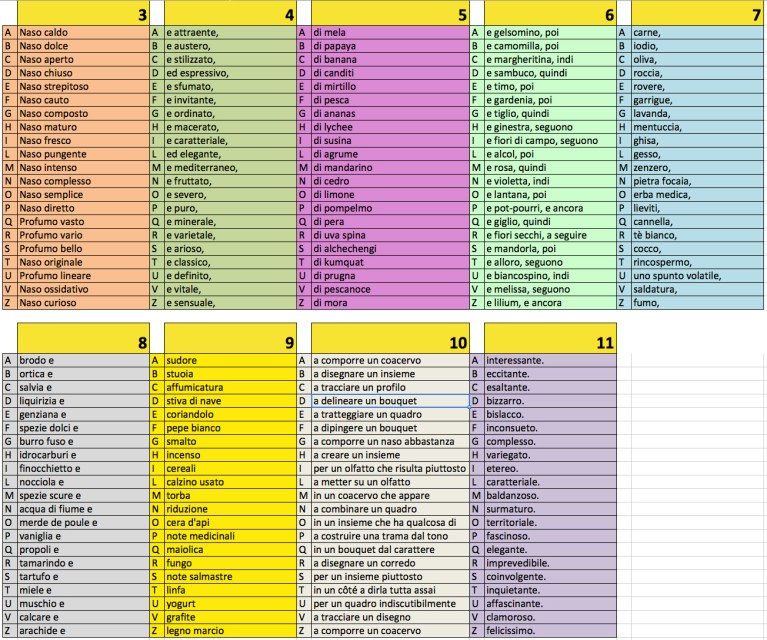 |  | 3 |  | 4 |  | 5 |  | 6 |  | 7 |
|---|---|---|---|---|---|---|---|---|---|
| A | Naso caldo | A | e attraente, | A | di mela | A | e gelsomino, poi | A | carne, |
| B | Naso dolce | B | e austero, | B | di papaya | B | e camomilla, poi | B | iodio, |
| C | Naso aperto | C | e stilizzato, | C | di banana | C | e margheritina, indi | C | oliva, |
| D | Naso chiuso | D | ed espressivo, | D | di canditi | D | e sambuco, quindi | D | roccia, |
| E | Naso strepitoso | E | e sfumato, | E | di mirtillo | E | e timo, poi | E | rovere, |
| F | Naso cauto | F | e invitante, | F | di pesca | F | e gardenia, poi | F | garrigue, |
| G | Naso composto | G | e ordinato, | G | di ananas | G | e tiglio, quindi | G | lavanda, |
| H | Naso maturo | H | e macerato, | H | di lychee | H | e ginestra, seguono | H | mentuccia, |
| I | Naso fresco | I | e caratteriale, | I | di susina | I | e fiori di campo, seguono | I | ghisa, |
| L | Naso pungente | L | ed elegante, | L | di agrume | L | e alcol, poi | L | gesso, |
| M | Naso intenso | M | e mediterraneo, | M | di mandarino | M | e rosa, quindi | M | zenzero, |
| N | Naso complesso | N | e fruttato, | N | di cedro | N | e violetta, indi | N | pietra focaia, |
| O | Naso semplice | O | e severo, | O | di limone | O | e lantana, poi | O | erba medica, |
| P | Naso diretto | P | e puro, | P | di pompelmo | P | e pot-pourri, e ancora | P | lieviti, |
| Q | Profumo vasto | Q | e minerale, | Q | di pera | Q | e giglio, quindi | Q | cannella, |
| R | Profumo vario | R | e varietale, | R | di uva spina | R | e fiori secchi, a seguire | R | tè bianco, |
| S | Profumo bello | S | e arioso, | S | di alchechengi | S | e mandorla, poi | S | cocco, |
| T | Naso originale | T | e classico, | T | di kumquat | T | e alloro, seguono | T | rincospermo, |
| U | Profumo lineare | U | e definito, | U | di prugna | U | e biancospino, indi | U | uno spunto volatile, |
| V | Naso ossidativo | V | e vitale, | V | di pescanoce | V | e melissa, seguono | V | saldatura, |
| Z | Naso curioso | Z | e sensuale, | Z | di mora | Z | e lilium, e ancora | Z | fumo, |

|  | 8 |  | 9 |  | 10 |  | 11 |
|---|---|---|---|---|---|---|---|
| A | brodo e | A | sudore | A | a comporre un coacervo | A | interessante. |
| B | ortica e | B | stuoia | B | a disegnare un insieme | B | eccitante. |
| C | salvia e | C | affumicatura | C | a tracciare un profilo | C | esaltante. |
| D | liquirizia e | D | stiva di nave | D | a delineare un bouquet | D | bizzarro. |
| E | genziana e | E | coriandolo | E | a tratteggiare un quadro | E | bislacco. |
| F | spezie dolci e | F | pepe bianco | F | a dipingere un bouquet | F | inconsueto. |
| G | burro fuso e | G | smalto | G | a comporre un naso abbastanza | G | complesso. |
| H | idrocarburi e | H | incenso | H | a creare un insieme | H | variegato. |
| I | finocchietto e | I | cereali | I | per un olfatto che risulta piuttosto | I | etereo. |
| L | nocciola e | L | calzino usato | L | a metter su un olfatto | L | caratteriale. |
| M | spezie scure e | M | torba | M | in un coacervo che appare | M | baldanzoso. |
| N | acqua di fiume e | N | riduzione | N | a combinare un quadro | N | surmaturo. |
| O | merde de poule e | O | cera d'api | O | in un insieme che ha qualcosa di | O | territoriale. |
| P | vaniglia e | P | note medicinali | P | a costruire una trama dal tono | P | fascinoso. |
| Q | propoli e | Q | maiolica | Q | in un bouquet dal carattere | Q | elegante. |
| R | tamarindo e | R | fungo | R | a disegnare un corredo | R | imprevedibile. |
| S | tartufo e | S | note salmastre | S | per un insieme piuttosto | S | coinvolgente. |
| T | miele e | T | linfa | T | in un côté a dirla tutta assai | T | inquietante. |
| U | muschio e | U | yogurt | U | per un quadro indiscutibilmente | U | affascinante. |
| V | calcare e | V | grafite | V | a tracciare un disegno | V | clamoroso. |
| Z | arachide e | Z | legno marcio | Z | a comporre un coacervo | Z | felicissimo. |